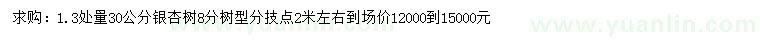 求购：1.3处量30公分银杏树8分树型分技点2米左右到场价12000到15000元

www.yuanlin.com